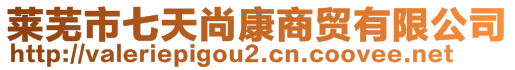 莱芜市七天尚康商贸有限公司
http://valeriepigou2.cn.coovee.net